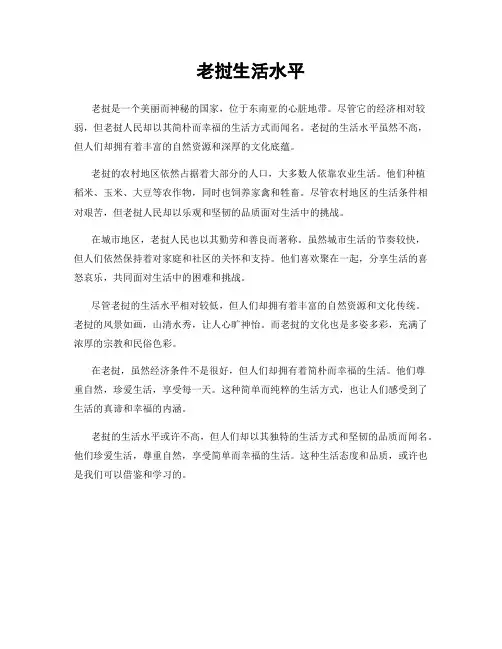 老挝生活水平

老挝是一个美丽而神秘的国家，位于东南亚的心脏地带。尽管它的经济相对较弱，但老挝人民却以其简朴而幸福的生活方式而闻名。老挝的生活水平虽然不高，但人们却拥有着丰富的自然资源和深厚的文化底蕴。

老挝的农村地区依然占据着大部分的人口，大多数人依靠农业生活。他们种植稻米、玉米、大豆等农作物，同时也饲养家禽和牲畜。尽管农村地区的生活条件相对艰苦，但老挝人民却以乐观和坚韧的品质面对生活中的挑战。

在城市地区，老挝人民也以其勤劳和善良而著称。虽然城市生活的节奏较快，但人们依然保持着对家庭和社区的关怀和支持。他们喜欢聚在一起，分享生活的喜怒哀乐，共同面对生活中的困难和挑战。

尽管老挝的生活水平相对较低，但人们却拥有着丰富的自然资源和文化传统。老挝的风景如画，山清水秀，让人心旷神怡。而老挝的文化也是多姿多彩，充满了浓厚的宗教和民俗色彩。

在老挝，虽然经济条件不是很好，但人们却拥有着简朴而幸福的生活。他们尊重自然，珍爱生活，享受每一天。这种简单而纯粹的生活方式，也让人们感受到了生活的真谛和幸福的内涵。

老挝的生活水平或许不高，但人们却以其独特的生活方式和坚韧的品质而闻名。他们珍爱生活，尊重自然，享受简单而幸福的生活。这种生活态度和品质，或许也是我们可以借鉴和学习的。